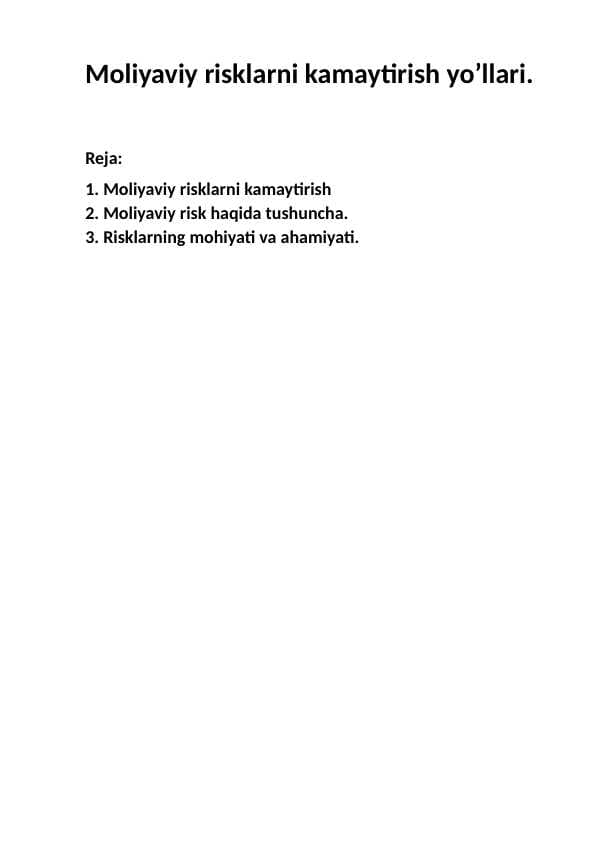 Moliyaviy risklarni kamaytirish yo’llari.

Reja:

1. Moliyaviy risklarni kamaytirish
2. Moliyaviy risk haqida tushuncha.
3. Risklarning mohiyati va ahamiyati.